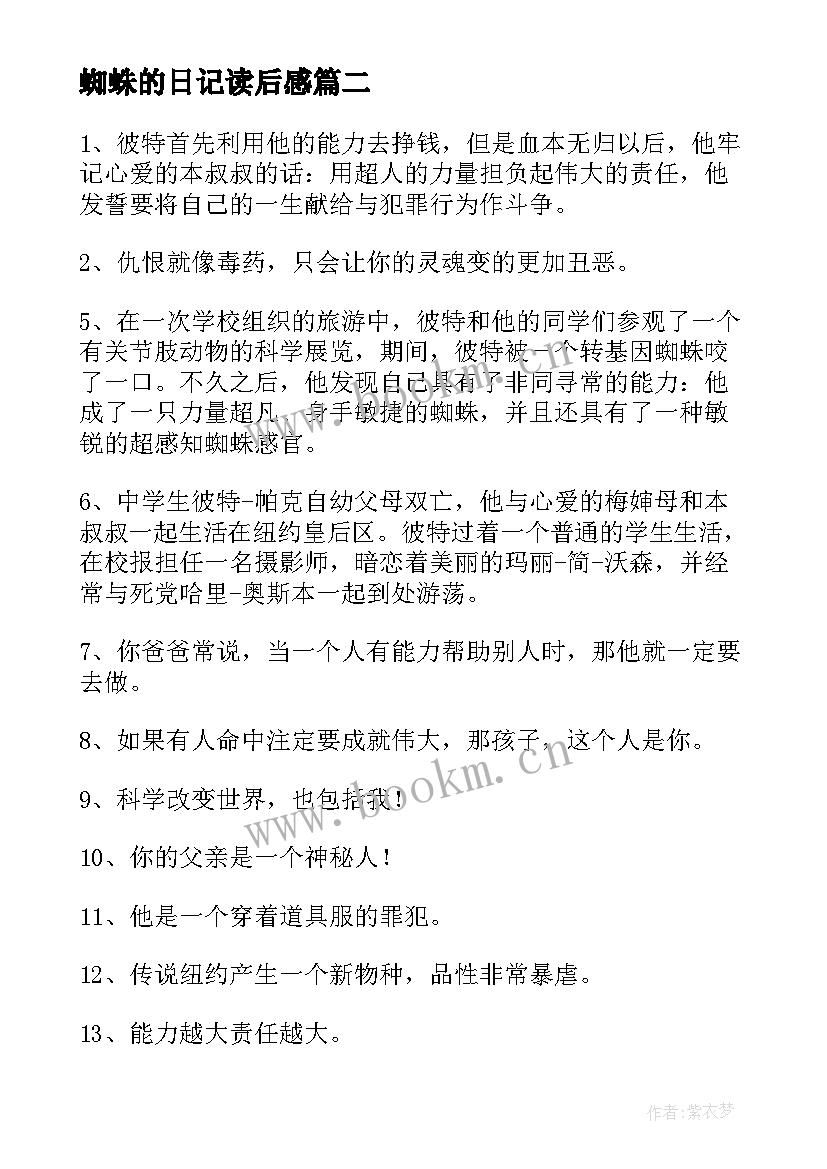 蜘蛛的日记读后感篇二

1、彼特首先利用他的能力去挣钱，但是血本无归以后，他牢记心爱的本叔叔的话：用超人的力量担负起伟大的责任，他发誓要将自己的一生献给与犯罪行为作斗争。

2、仇恨就像毒药，只会让你的灵魂变的更加丑恶。

5、在一次学校组织的旅游中，彼特和他的同学们参观了一个有关节肢动物的科学展览，期间，彼特被一个转基因蜘蛛咬了一口。不久之后，他发现自己具有了非同寻常的能力：他成了一只力量超凡、身手敏捷的蜘蛛，并且还具有了一种敏锐的超感知蜘蛛感官。

6、中学生彼特-帕克自幼父母双亡，他与心爱的梅婶母和本叔叔一起生活在纽约皇后区。彼特过着一个普通的学生生活，在校报担任一名摄影师，暗恋着美丽的玛丽-简-沃森，并经常与死党哈里-奥斯本一起到处游荡。

7、你爸爸常说，当一个人有能力帮助别人时，那他就一定要去做。

8、如果有人命中注定要成就伟大，那孩子，这个人是你。

9、科学改变世界，也包括我！

10、你的父亲是一个神秘人！

11、他是一个穿着道具服的罪犯。

12、传说纽约产生一个新物种，品性非常暴虐。

13、能力越大责任越大。

www.bookm.cn

作者：紫衣梦